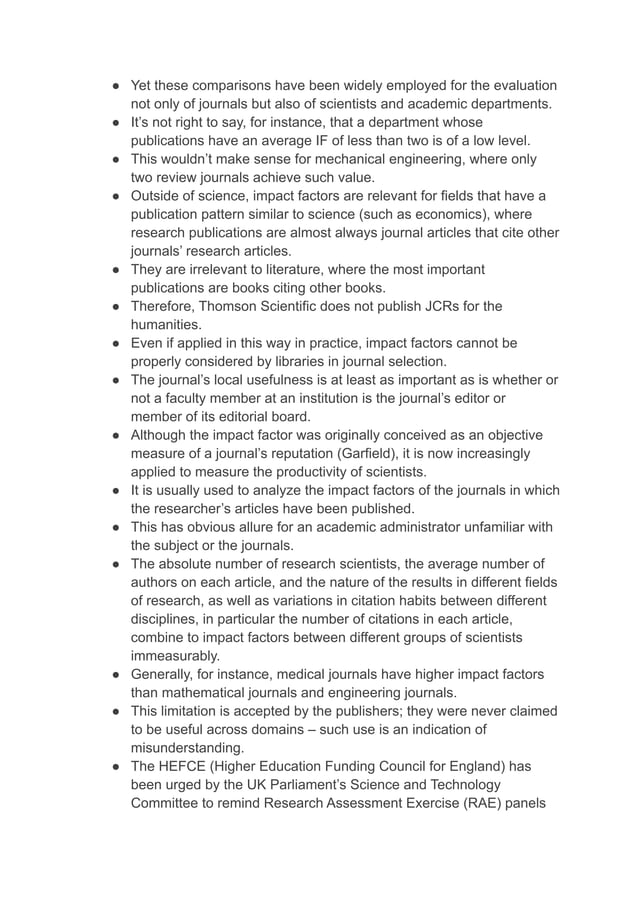 ● Yet these comparisons have been widely employed for the evaluation not only of journals but also of scientists and academic departments.
● It's not right to say, for instance, that a department whose publications have an average IF of less than two is of a low level.
● This wouldn't make sense for mechanical engineering, where only two review journals achieve such value.
● Outside of science, impact factors are relevant for fields that have a publication pattern similar to science (such as economics), where research publications are almost always journal articles that cite other journals' research articles.
● They are irrelevant to literature, where the most important publications are books citing other books.
● Therefore, Thomson Scientific does not publish JCRs for the humanities.
● Even if applied in this way in practice, impact factors cannot be properly considered by libraries in journal selection.
● The journal's local usefulness is at least as important as is whether or not a faculty member at an institution is the journal's editor or member of its editorial board.
● Although the impact factor was originally conceived as an objective measure of a journal's reputation (Garfield), it is now increasingly applied to measure the productivity of scientists.
● It is usually used to analyze the impact factors of the journals in which the researcher's articles have been published.
● This has obvious allure for an academic administrator unfamiliar with the subject or the journals.
● The absolute number of research scientists, the average number of authors on each article, and the nature of the results in different fields of research, as well as variations in citation habits between different disciplines, in particular the number of citations in each article, combine to impact factors between different groups of scientists immeasurably.
● Generally, for instance, medical journals have higher impact factors than mathematical journals and engineering journals.
● This limitation is accepted by the publishers; they were never claimed to be useful across domains – such use is an indication of misunderstanding.
● The HEFCE (Higher Education Funding Council for England) has been urged by the UK Parliament's Science and Technology Committee to remind Research Assessment Exercise (RAE) panels